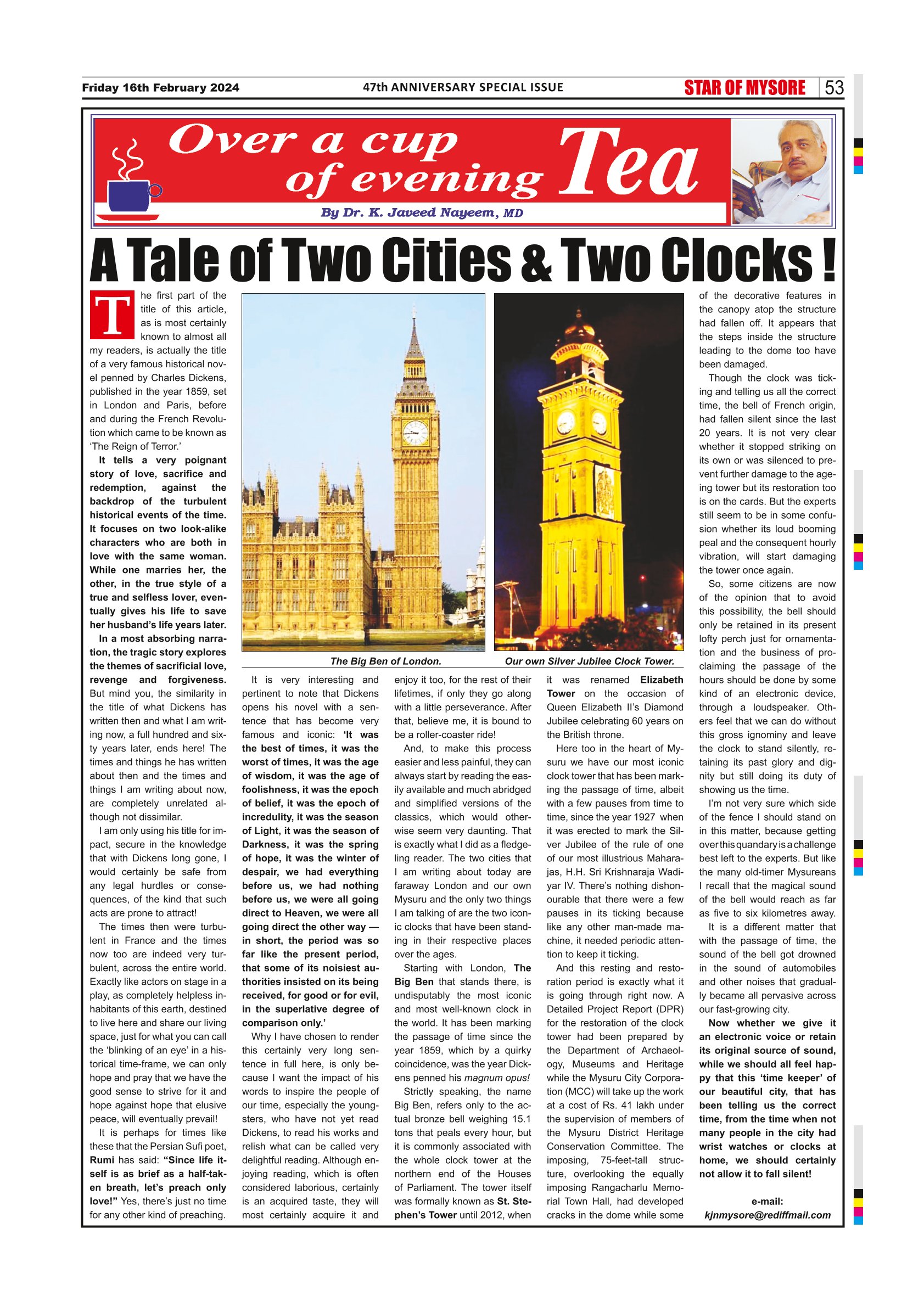 Friday 16th February 2024

47th ANNIVERSARY SPECIAL ISSUE

STAR OF MYSORE 53

Over a cup of evening Tea

By Dr. K. Javeed Nayeem, MD

A Tale of Two Cities & Two Clocks !

The first part of the title of this article, as is most certainly known to almost all my readers, is actually the title of a very famous historical novel penned by Charles Dickens, published in the year 1859, set in London and Paris, before and during the French Revolution which came to be known as 'The Reign of Terror.'

It tells a very poignant story of love, sacrifice and redemption, against the backdrop of the turbulent historical events of the time. It focuses on two look-alike characters who are both in love with the same woman. While one marries her, the other, in the true style of a true and selfless lover, eventually gives his life to save her husband's life years later.

In a most absorbing narration, the tragic story explores the themes of sacrificial love, revenge and forgiveness. But mind you, the similarity in the title of what Dickens has written then and what I am writing now, a full hundred and sixty years later, ends here! The times and things he has written about then and the times and things I am writing about now, are completely unrelated although not dissimilar.

I am only using his title for impact, secure in the knowledge that with Dickens long gone, I would certainly be safe from any legal hurdles or consequences, of the kind that such acts are prone to attract!

The times then were turbulent in France and the times now too are indeed very turbulent, across the entire world. Exactly like actors on stage in a play, as completely helpless inhabitants of this earth, destined to live here and share our living space, just for what you can call the 'blinking of an eye' in a historical time-frame, we can only hope and pray that we have the good sense to strive for it and hope against hope that elusive peace, will eventually prevail!

It is perhaps for times like these that the Persian Sufi poet, Rumi has said: "Since life itself is as brief as a half-taken breath, let's preach only love!" Yes, there's just no time for any other kind of preaching.

The Big Ben of London.

Our own Silver Jubilee Clock Tower.

It is very interesting and pertinent to note that Dickens opens his novel with a sentence that has become very famous and iconic: 'It was the best of times, it was the worst of times, it was the age of wisdom, it was the age of foolishness, it was the epoch of belief, it was the epoch of incredulity, it was the season of Light, it was the season of Darkness, it was the spring of hope, it was the winter of despair, we had everything before us, we had nothing before us, we were all going direct to Heaven, we were all going direct the other way — in short, the period was so far like the present period, that some of its noisiest authorities insisted on its being received, for good or for evil, in the superlative degree of comparison only.'

Why I have chosen to render this certainly very long sentence in full here, is only because I want the impact of his words to inspire the people of our time, especially the youngsters, who have not yet read Dickens, to read his works and relish what can be called very delightful reading. Although enjoying reading, which is often considered laborious, certainly is an acquired taste, they will most certainly acquire it and enjoy it too, for the rest of their lifetimes, if only they go along with a little perseverance. After that, believe me, it is bound to be a roller-coaster ride!

And, to make this process easier and less painful, they can always start by reading the easily available and much abridged and simplified versions of the classics, which would otherwise seem very daunting. That is exactly what I did as a fledgeling reader. The two cities that I am writing about today are faraway London and our own Mysuru and the only two things I am talking of are the two iconic clocks that have been standing in their respective places over the ages.

Starting with London, The Big Ben that stands there, is undisputably the most iconic and most well-known clock in the world. It has been marking the passage of time since the year 1859, which by a quirky coincidence, was the year Dickens penned his magnum opus!

Strictly speaking, the name Big Ben, refers only to the actual bronze bell weighing 15.1 tons that peals every hour, but it is commonly associated with the whole clock tower at the northern end of the Houses of Parliament. The tower itself was formally known as St. Stephen's Tower until 2012, when it was renamed Elizabeth Tower on the occasion of Queen Elizabeth II's Diamond Jubilee celebrating 60 years on the British throne.

Here too in the heart of Mysuru we have our most iconic clock tower that has been marking the passage of time, albeit with a few pauses from time to time, since the year 1927 when it was erected to mark the Silver Jubilee of the rule of one of our most illustrious Maharajas, H.H. Sri Krishnaraja Wadiyar IV. There's nothing dishonourable that there were a few pauses in its ticking because like any other man-made machine, it needed periodic attention to keep it ticking.

And this resting and restoration period is exactly what it is going through right now. A Detailed Project Report (DPR) for the restoration of the clock tower had been prepared by the Department of Archaeology, Museums and Heritage while the Mysuru City Corporation (MCC) will take up the work at a cost of Rs. 41 lakh under the supervision of members of the Mysuru District Heritage Conservation Committee. The imposing, 75-feet-tall structure, overlooking the equally imposing Rangacharlu Memorial Town Hall, had developed cracks in the dome while some of the decorative features in the canopy atop the structure had fallen off. It appears that the steps inside the structure leading to the dome too have been damaged.

Though the clock was ticking and telling us all the correct time, the bell of French origin, had fallen silent since the last 20 years. It is not very clear whether it stopped striking on its own or was silenced to prevent further damage to the ageing tower but its restoration too is on the cards. But the experts still seem to be in some confusion whether its loud booming peal and the consequent hourly vibration, will start damaging the tower once again.

So, some citizens are now of the opinion that to avoid this possibility, the bell should only be retained in its present lofty perch just for ornamentation and the business of proclaiming the passage of the hours should be done by some kind of an electronic device, through a loudspeaker. Others feel that we can do without this gross ignominy and leave the clock to stand silently, retaining its past glory and dignity but still doing its duty of showing us the time.

I'm not very sure which side of the fence I should stand on in this matter, because getting over this quandary is a challenge best left to the experts. But like the many old-timer Mysureans I recall that the magical sound of the bell would reach as far as five to six kilometres away.

It is a different matter that with the passage of time, the sound of the bell got drowned in the sound of automobiles and other noises that gradually became all pervasive across our fast-growing city.

Now whether we give it an electronic voice or retain its original source of sound, while we should all feel happy that this 'time keeper' of our beautiful city, that has been telling us the correct time, from the time when not many people in the city had wrist watches or clocks at home, we should certainly not allow it to fall silent!

e-mail:
kjnmysore@rediffmail.com